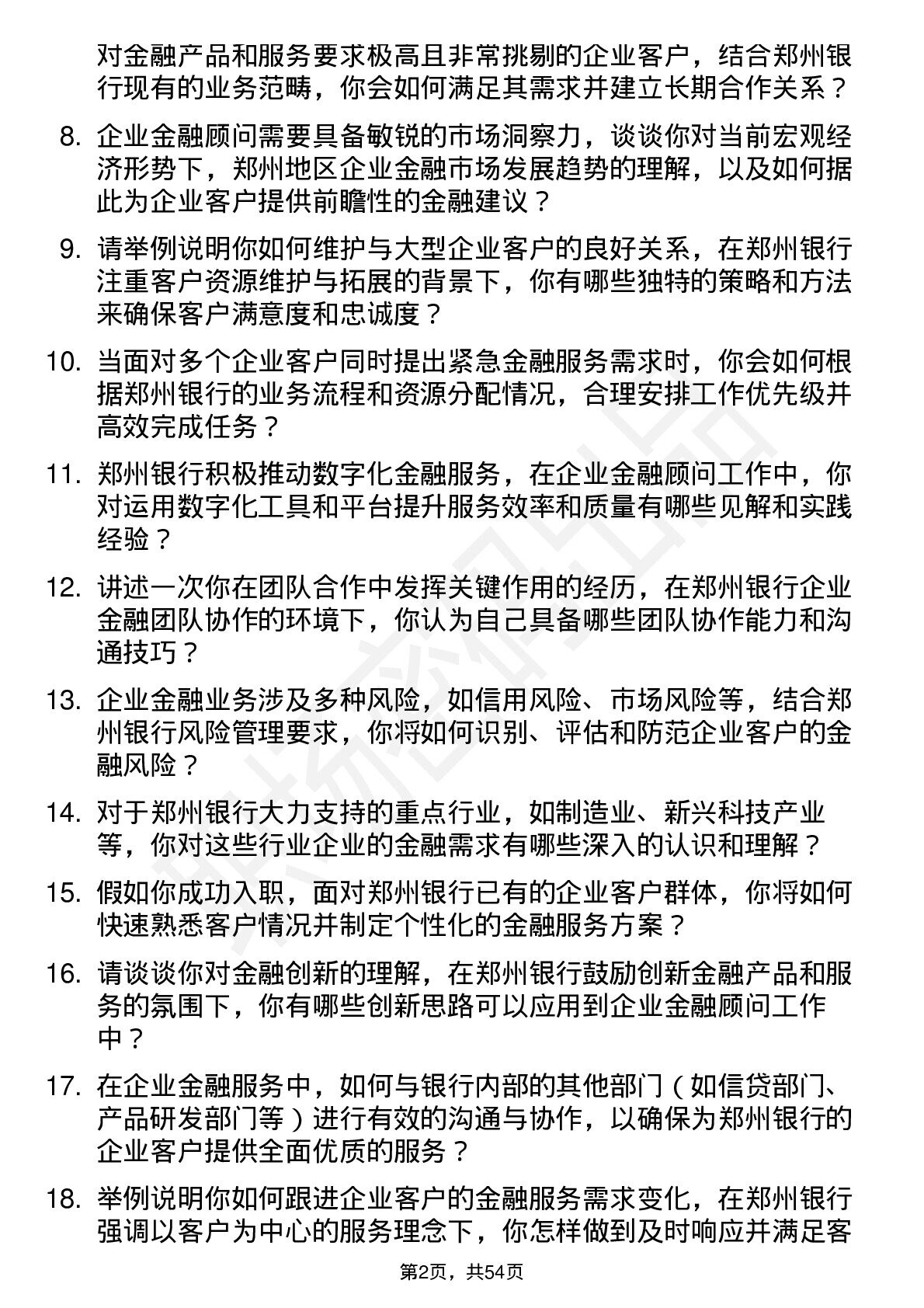 对金融产品和服务要求极高且非常挑剔的企业客户，结合郑州银行现有的业务范畴，你会如何满足其需求并建立长期合作关系？

8. 企业金融顾问需要具备敏锐的市场洞察力，谈谈你对当前宏观经济形势下，郑州地区企业金融市场发展趋势的理解，以及如何据此为企业客户提供前瞻性的金融建议？

9. 请举例说明你如何维护与大型企业客户的良好关系，在郑州银行注重客户资源维护与拓展的背景下，你有哪些独特的策略和方法来确保客户满意度和忠诚度？

10. 当面对多个企业客户同时提出紧急金融服务需求时，你会如何根据郑州银行的业务流程和资源分配情况，合理安排工作优先级并高效完成任务？

11. 郑州银行积极推动数字化金融服务，在企业金融顾问工作中，你对运用数字化工具和平台提升服务效率和质量有哪些见解和实践经验？

12. 讲述一次你在团队合作中发挥关键作用的经历，在郑州银行企业金融团队协作的环境下，你认为自己具备哪些团队协作能力和沟通技巧？

13. 企业金融业务涉及多种风险，如信用风险、市场风险等，结合郑州银行风险管理要求，你将如何识别、评估和防范企业客户的金融风险？

14. 对于郑州银行大力支持的重点行业，如制造业、新兴科技产业等，你对这些行业企业的金融需求有哪些深入的认识和理解？

15. 假如你成功入职，面对郑州银行已有的企业客户群体，你将如何快速熟悉客户情况并制定个性化的金融服务方案？

16. 请谈谈你对金融创新的理解，在郑州银行鼓励创新金融产品和服务的氛围下，你有哪些创新思路可以应用到企业金融顾问工作中？

17. 在企业金融服务中，如何与银行内部的其他部门（如信贷部门、产品研发部门等）进行有效的沟通与协作，以确保为郑州银行的企业客户提供全面优质的服务？

18. 举例说明你如何跟进企业客户的金融服务需求变化，在郑州银行强调以客户为中心的服务理念下，你怎样做到及时响应并满足客

第2页，共54页